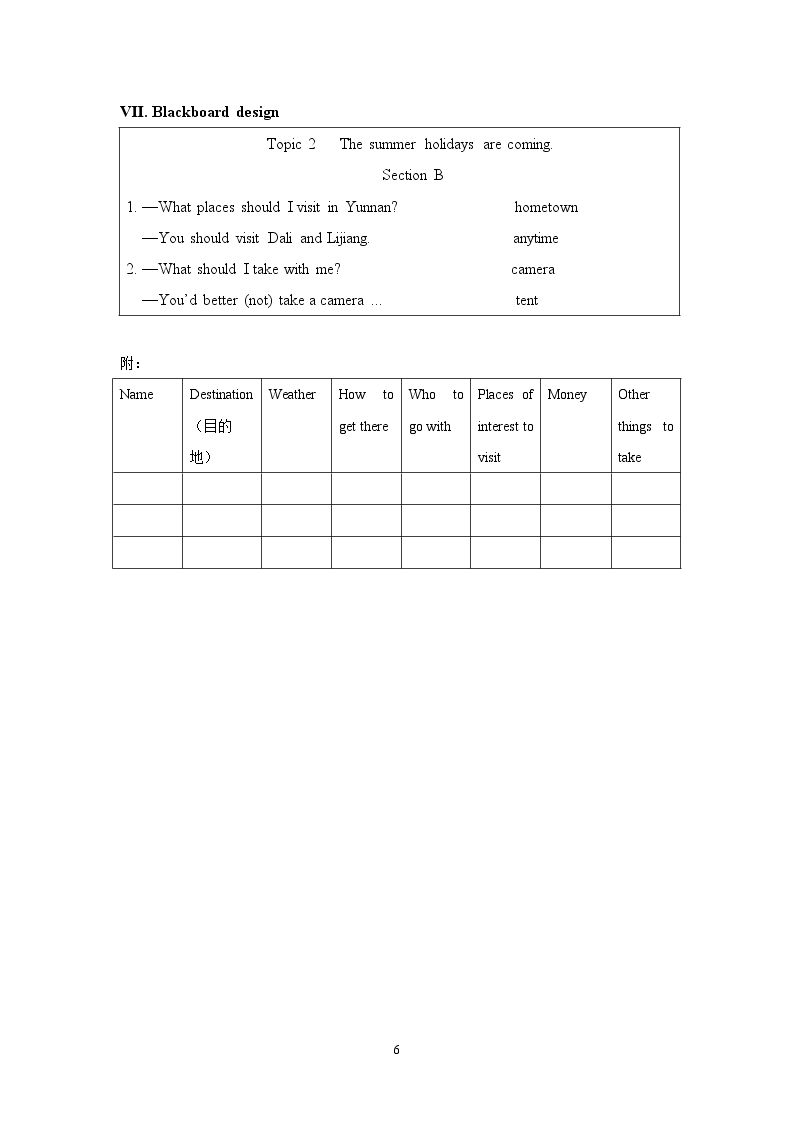 VII. Blackboard design

Topic 2 The summer holidays are coming.

Section B

1. —What places should I visit in Yunnan? hometown

—You should visit Dali and Lijiang. anytime

2. —What should I take with me? camera

—You'd better (not) take a camera … tent

附：

| Name | Destination（目的地） | Weather | How to get there | Who to go with | Places of interest to visit | Money | Other things to take |
|---|---|---|---|---|---|---|---|
| | | | | | | | |
| | | | | | | | |
| | | | | | | | |

6